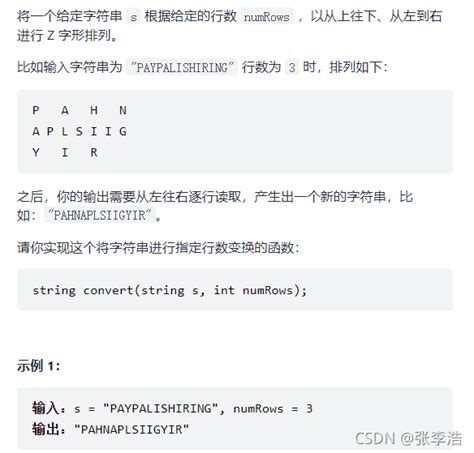 将一个给定字符串 s 根据给定的行数 numRows ，以从上往下、从左到右进行 Z 字形排列。

比如输入字符串为 "PAYPALISHIRING" 行数为 3 时，排列如下：

P   A   H   N
A P L S I I G
Y   I   R

之后，你的输出需要从左往右逐行读取，产生出一个新的字符串，比如："PAHNAPLSIIGYIR"。

请你实现这个将字符串进行指定行数变换的函数：

string convert(string s, int numRows);

示例 1:

输入：s = "PAYPALISHIRING", numRows = 3
输出："PAHNAPLSIIGYIR"

CSDN @张李浩